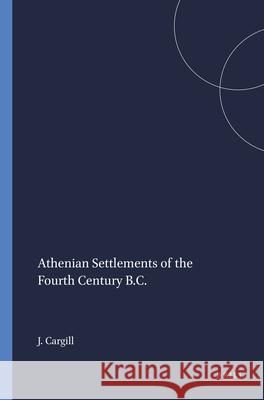 Athenian Settlements of the Fourth Century B.C.

J. Cargill

Kraina Książek